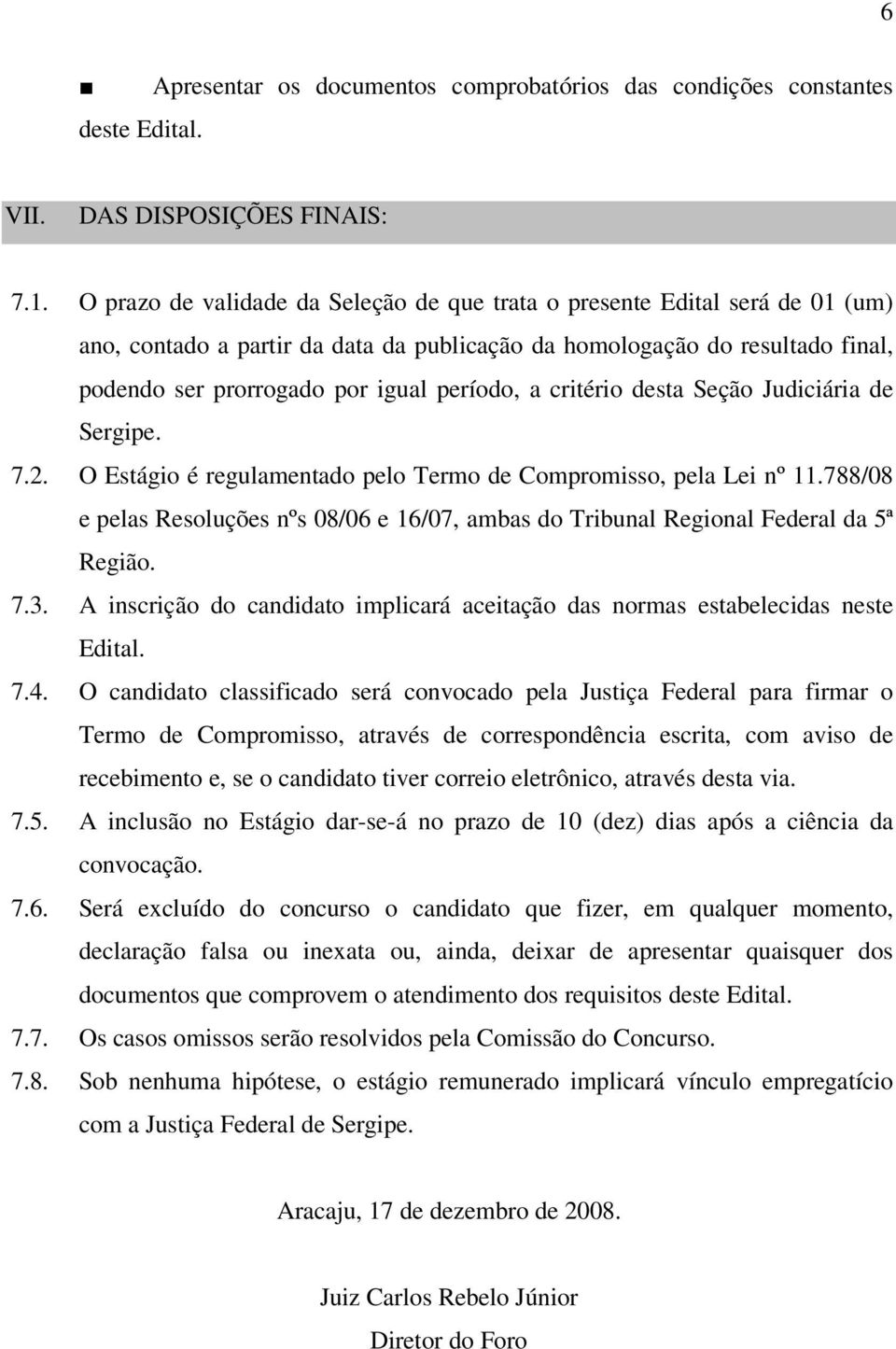 6

■ Apresentar os documentos comprobatórios das condições constantes deste Edital.

VII. DAS DISPOSIÇÕES FINAIS:

7.1. O prazo de validade da Seleção de que trata o presente Edital será de 01 (um) ano, contado a partir da data da publicação da homologação do resultado final, podendo ser prorrogado por igual período, a critério desta Seção Judiciária de Sergipe.

7.2. O Estágio é regulamentado pelo Termo de Compromisso, pela Lei nº 11.788/08 e pelas Resoluções nºs 08/06 e 16/07, ambas do Tribunal Regional Federal da 5ª Região.

7.3. A inscrição do candidato implicará aceitação das normas estabelecidas neste Edital.

7.4. O candidato classificado será convocado pela Justiça Federal para firmar o Termo de Compromisso, através de correspondência escrita, com aviso de recebimento e, se o candidato tiver correio eletrônico, através desta via.

7.5. A inclusão no Estágio dar-se-á no prazo de 10 (dez) dias após a ciência da convocação.

7.6. Será excluído do concurso o candidato que fizer, em qualquer momento, declaração falsa ou inexata ou, ainda, deixar de apresentar quaisquer dos documentos que comprovem o atendimento dos requisitos deste Edital.

7.7. Os casos omissos serão resolvidos pela Comissão do Concurso.

7.8. Sob nenhuma hipótese, o estágio remunerado implicará vínculo empregatício com a Justiça Federal de Sergipe.

Aracaju, 17 de dezembro de 2008.

Juiz Carlos Rebelo Júnior
Diretor do Foro